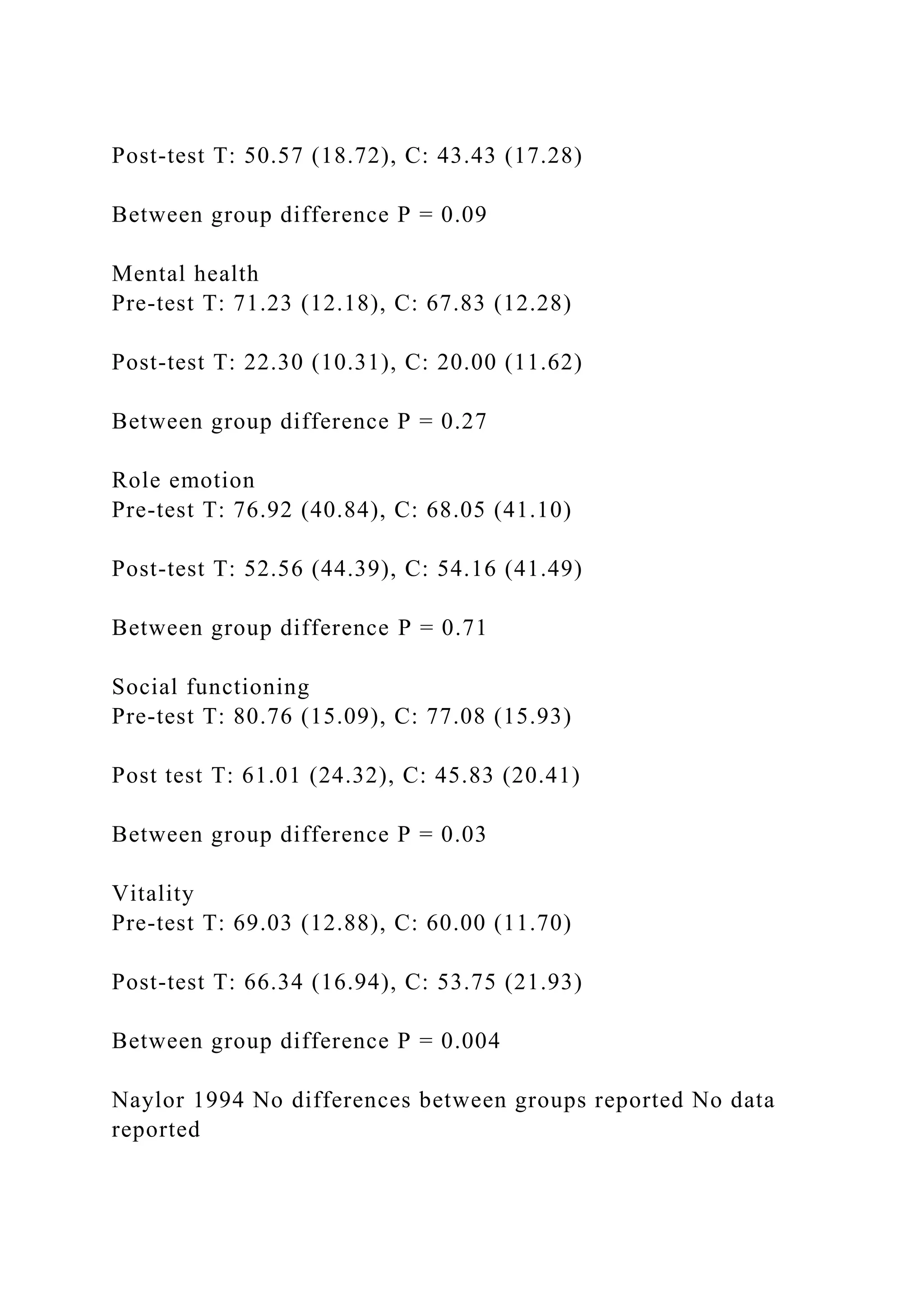 Post-test T: 50.57 (18.72), C: 43.43 (17.28)

Between group difference P = 0.09

Mental health
Pre-test T: 71.23 (12.18), C: 67.83 (12.28)

Post-test T: 22.30 (10.31), C: 20.00 (11.62)

Between group difference P = 0.27

Role emotion
Pre-test T: 76.92 (40.84), C: 68.05 (41.10)

Post-test T: 52.56 (44.39), C: 54.16 (41.49)

Between group difference P = 0.71

Social functioning
Pre-test T: 80.76 (15.09), C: 77.08 (15.93)

Post test T: 61.01 (24.32), C: 45.83 (20.41)

Between group difference P = 0.03

Vitality
Pre-test T: 69.03 (12.88), C: 60.00 (11.70)

Post-test T: 66.34 (16.94), C: 53.75 (21.93)

Between group difference P = 0.004

Naylor 1994 No differences between groups reported No data reported